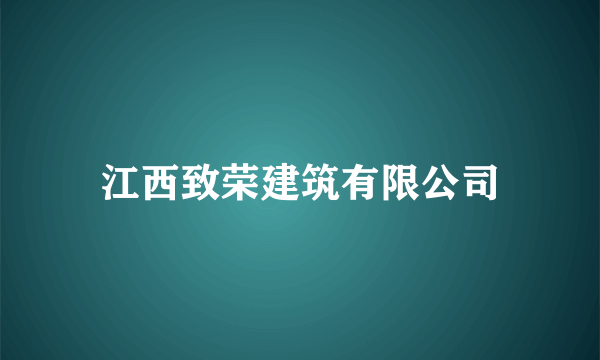 江西致荣建筑有限公司